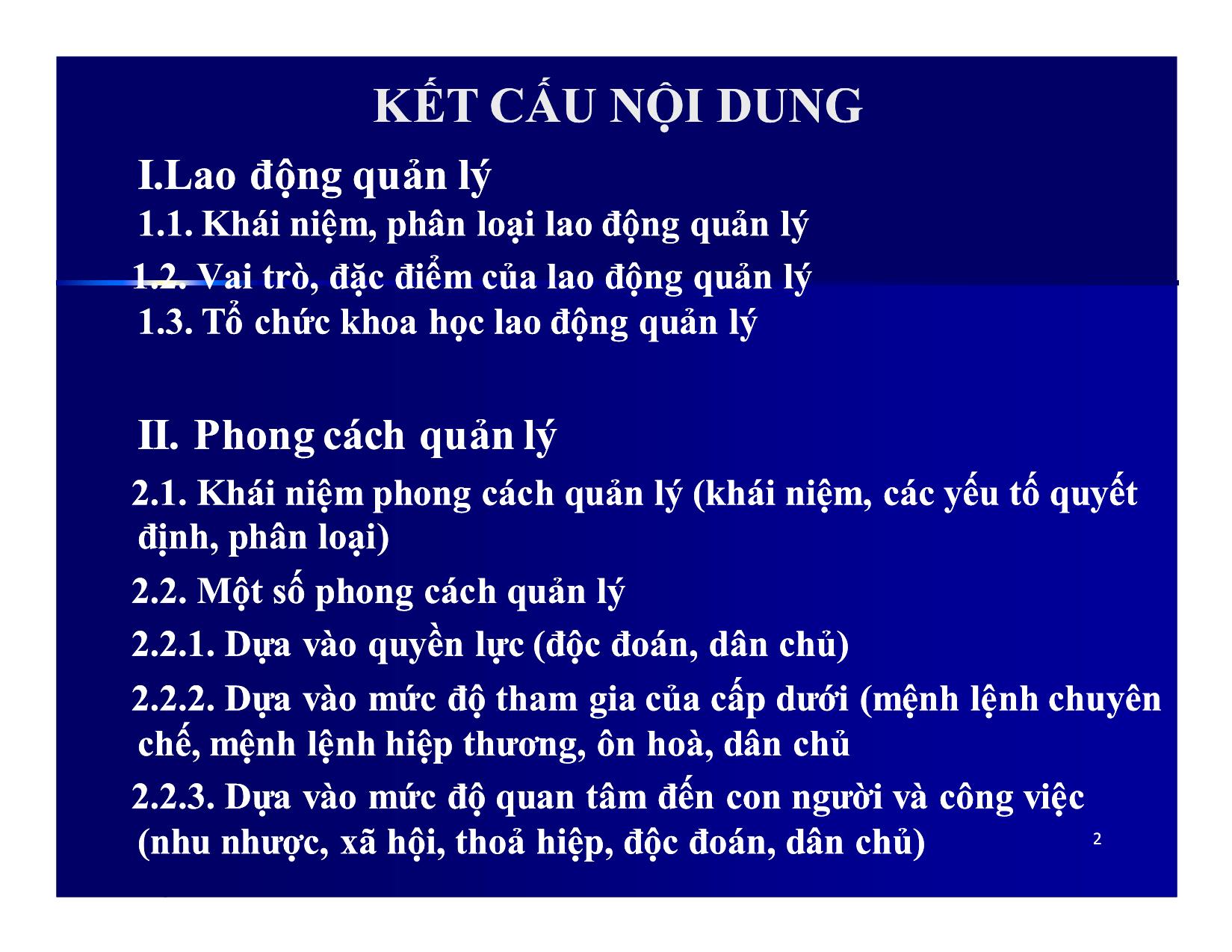 KẾT CẤU NỘI DUNG

I.Lao động quản lý

1.1. Khái niệm, phân loại lao động quản lý

1.2. Vai trò, đặc điểm của lao động quản lý

1.3. Tổ chức khoa học lao động quản lý

II. Phong cách quản lý

2.1. Khái niệm phong cách quản lý (khái niệm, các yếu tố quyết định, phân loại)

2.2. Một số phong cách quản lý

2.2.1. Dựa vào quyền lực (độc đoán, dân chủ)

2.2.2. Dựa vào mức độ tham gia của cấp dưới (mệnh lệnh chuyên chế, mệnh lệnh hiệp thương, ôn hoà, dân chủ

2.2.3. Dựa vào mức độ quan tâm đến con người và công việc (nhu nhược, xã hội, thoả hiệp, độc đoán, dân chủ)

2